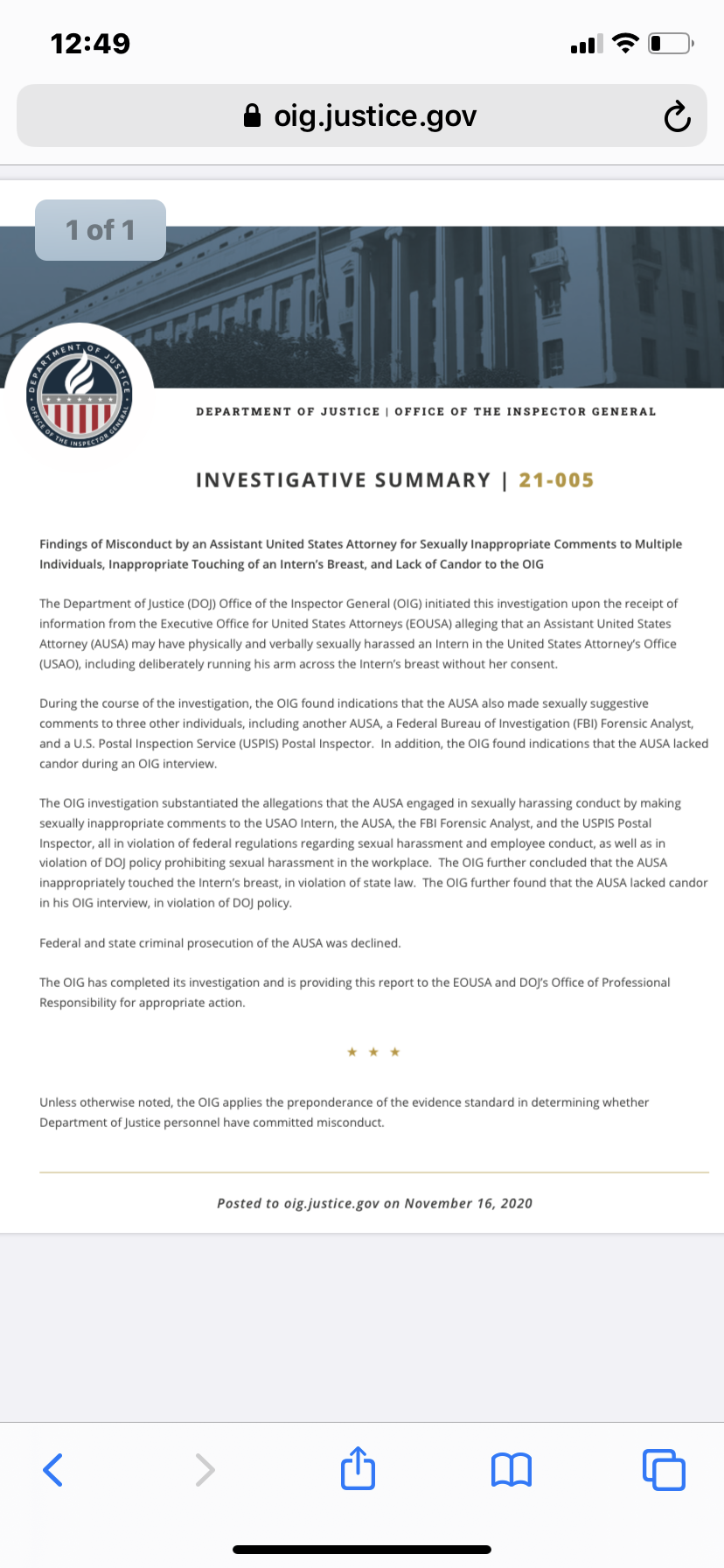 12:49

oig.justice.gov

1 of 1

DEPARTMENT OF JUSTICE · OFFICE OF THE INSPECTOR GENERAL

DEPARTMENT OF JUSTICE | OFFICE OF THE INSPECTOR GENERAL

INVESTIGATIVE SUMMARY | 21-005

Findings of Misconduct by an Assistant United States Attorney for Sexually Inappropriate Comments to Multiple Individuals, Inappropriate Touching of an Intern's Breast, and Lack of Candor to the OIG

The Department of Justice (DOJ) Office of the Inspector General (OIG) initiated this investigation upon the receipt of information from the Executive Office for United States Attorneys (EOUSA) alleging that an Assistant United States Attorney (AUSA) may have physically and verbally sexually harassed an Intern in the United States Attorney's Office (USAO), including deliberately running his arm across the Intern's breast without her consent.

During the course of the investigation, the OIG found indications that the AUSA also made sexually suggestive comments to three other individuals, including another AUSA, a Federal Bureau of Investigation (FBI) Forensic Analyst, and a U.S. Postal Inspection Service (USPIS) Postal Inspector. In addition, the OIG found indications that the AUSA lacked candor during an OIG interview.

The OIG investigation substantiated the allegations that the AUSA engaged in sexually harassing conduct by making sexually inappropriate comments to the USAO Intern, the AUSA, the FBI Forensic Analyst, and the USPIS Postal Inspector, all in violation of federal regulations regarding sexual harassment and employee conduct, as well as in violation of DOJ policy prohibiting sexual harassment in the workplace. The OIG further concluded that the AUSA inappropriately touched the Intern's breast, in violation of state law. The OIG further found that the AUSA lacked candor in his OIG interview, in violation of DOJ policy.

Federal and state criminal prosecution of the AUSA was declined.

The OIG has completed its investigation and is providing this report to the EOUSA and DOJ's Office of Professional Responsibility for appropriate action.

★ ★ ★

Unless otherwise noted, the OIG applies the preponderance of the evidence standard in determining whether Department of Justice personnel have committed misconduct.

Posted to oig.justice.gov on November 16, 2020